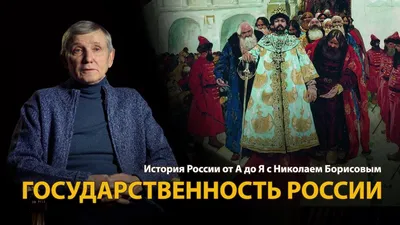 История России от А до Я с Николаем Борисовым
ГОСУДАРСТВЕННОСТЬ РОССИИ